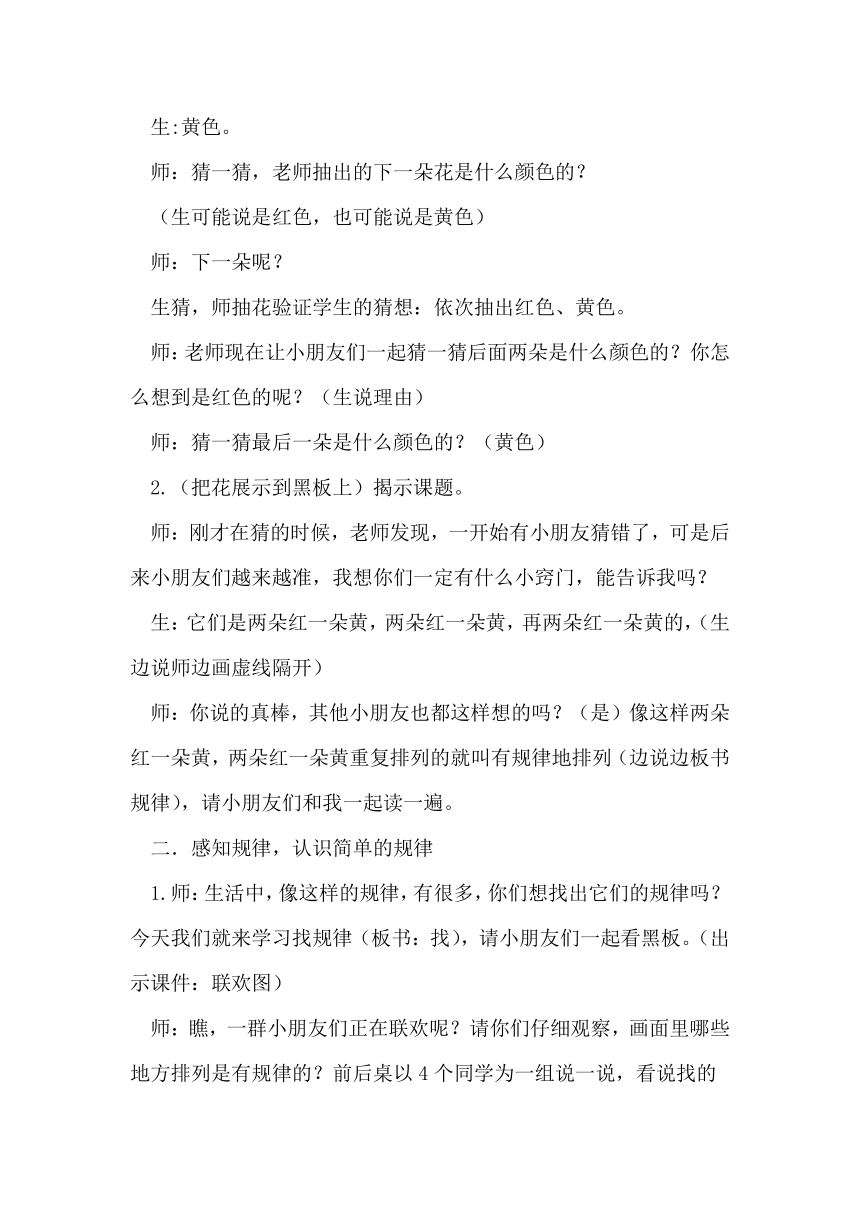 生:黄色。

师：猜一猜，老师抽出的下一朵花是什么颜色的？

（生可能说是红色，也可能说是黄色）

师：下一朵呢？

生猜，师抽花验证学生的猜想：依次抽出红色、黄色。

师：老师现在让小朋友们一起猜一猜后面两朵是什么颜色的？你怎么想到是红色的呢？（生说理由）

师：猜一猜最后一朵是什么颜色的？（黄色）

2.（把花展示到黑板上）揭示课题。

师：刚才在猜的时候，老师发现，一开始有小朋友猜错了，可是后来小朋友们越来越准，我想你们一定有什么小窍门，能告诉我吗？

生：它们是两朵红一朵黄，两朵红一朵黄，再两朵红一朵黄的，(生边说师边画虚线隔开)

师：你说的真棒，其他小朋友也都这样想的吗？（是）像这样两朵红一朵黄，两朵红一朵黄重复排列的就叫有规律地排列（边说边板书规律），请小朋友们和我一起读一遍。

二．感知规律，认识简单的规律

1.师：生活中，像这样的规律，有很多，你们想找出它们的规律吗？今天我们就来学习找规律（板书：找），请小朋友们一起看黑板。（出示课件：联欢图）

师：瞧，一群小朋友们正在联欢呢？请你们仔细观察，画面里哪些地方排列是有规律的？前后桌以 4 个同学为一组说一说，看说找的